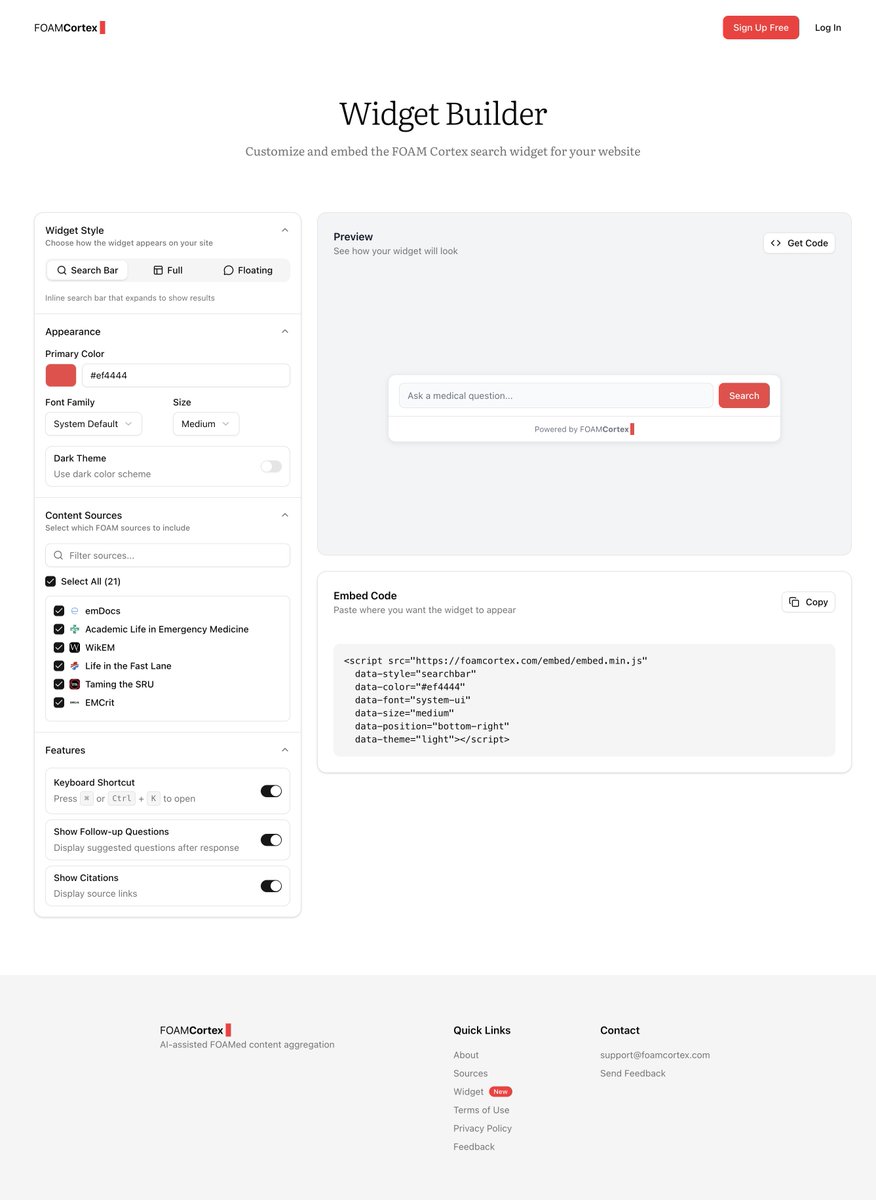 FOAMCortex

Sign Up Free

Log In

Widget Builder

Customize and embed the FOAM Cortex search widget for your website

Widget Style
Choose how the widget appears on your site

Search Bar
Full
Floating

Inline search bar that expands to show results

Appearance

Primary Color

#ef4444

Font Family
System Default

Size
Medium

Dark Theme
Use dark color scheme

Content Sources
Select which FOAM sources to include

Filter sources...

Select All (21)

emDocs
Academic Life in Emergency Medicine
WikEM
Life in the Fast Lane
Taming the SRU
EMCrit

Features

Keyboard Shortcut
Press ⌘ or Ctrl + K to open

Show Follow-up Questions
Display suggested questions after response

Show Citations
Display source links

Preview
See how your widget will look

Get Code

Ask a medical question...

Search

Powered by FOAMCortex

Embed Code
Paste where you want the widget to appear

Copy

<script src="https://foamcortex.com/embed/embed.min.js"
  data-style="searchbar"
  data-color="#ef4444"
  data-font="system-ui"
  data-size="medium"
  data-position="bottom-right"
  data-theme="light"></script>

FOAMCortex
AI-assisted FOAMed content aggregation

Quick Links
About
Sources
Widget New
Terms of Use
Privacy Policy
Feedback

Contact
support@foamcortex.com
Send Feedback